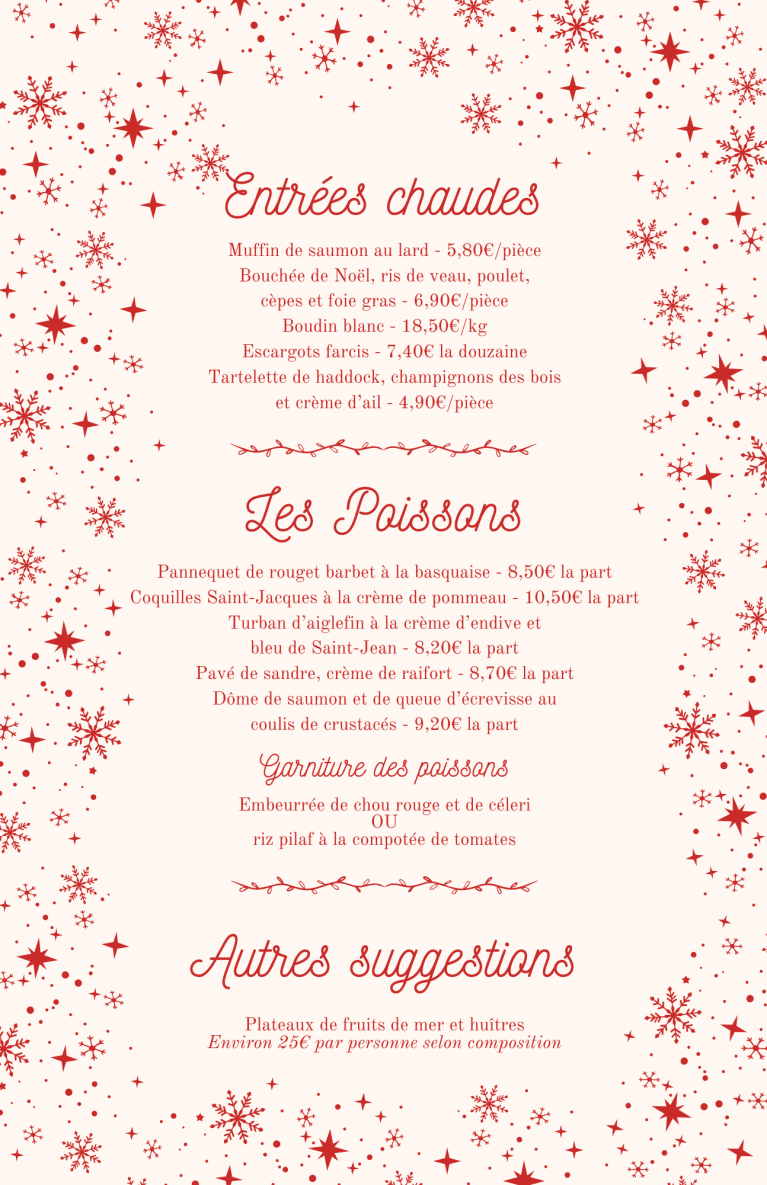 Entrées chaudes

Muffin de saumon au lard - 5,80€/pièce
Bouchée de Noël, ris de veau, poulet, cèpes et foie gras - 6,90€/pièce
Boudin blanc - 18,50€/kg
Escargots farcis - 7,40€ la douzaine
Tartelette de haddock, champignons des bois et crème d'ail - 4,90€/pièce

Les Poissons

Pannequet de rouget barbet à la basquaise - 8,50€ la part
Coquilles Saint-Jacques à la crème de pommeau - 10,50€ la part
Turban d'aiglefin à la crème d'endive et bleu de Saint-Jean - 8,20€ la part
Pavé de sandre, crème de raifort - 8,70€ la part
Dôme de saumon et de queue d'écrevisse au coulis de crustacés - 9,20€ la part

Garniture des poissons

Embeurrée de chou rouge et de céleri
OU
riz pilaf à la compotée de tomates

Autres suggestions

Plateaux de fruits de mer et huîtres
Environ 25€ par personne selon composition